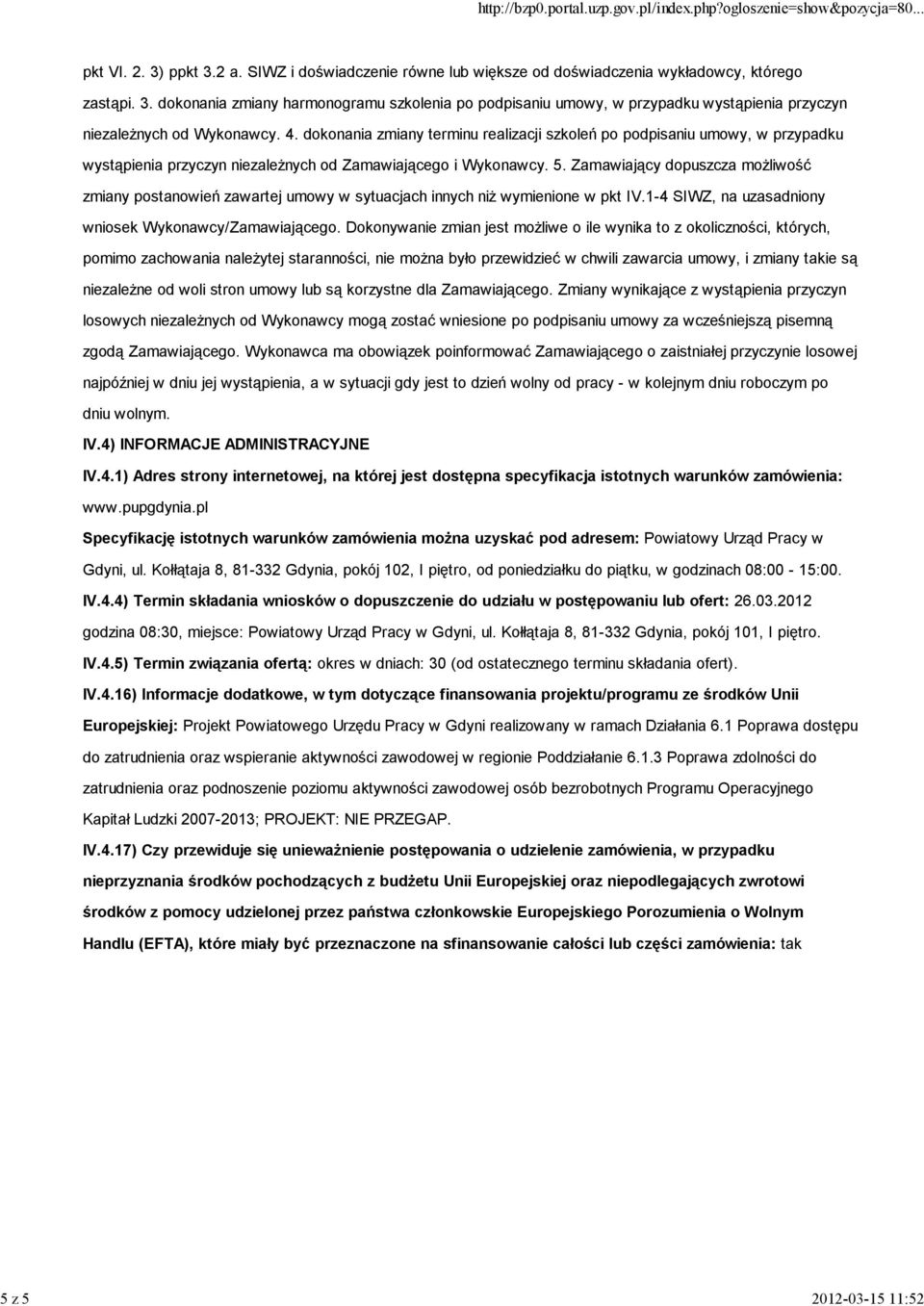 http://bzp0.portal.uzp.gov.pl/index.php?ogloszenie=show&pozycja=80...

pkt VI. 2. 3) ppkt 3.2 a. SIWZ i doświadczenie równe lub większe od doświadczenia wykładowcy, którego zastąpi. 3. dokonania zmiany harmonogramu szkolenia po podpisaniu umowy, w przypadku wystąpienia przyczyn niezależnych od Wykonawcy. 4. dokonania zmiany terminu realizacji szkoleń po podpisaniu umowy, w przypadku wystąpienia przyczyn niezależnych od Zamawiającego i Wykonawcy. 5. Zamawiający dopuszcza możliwość zmiany postanowień zawartej umowy w sytuacjach innych niż wymienione w pkt IV.1-4 SIWZ, na uzasadniony wniosek Wykonawcy/Zamawiającego. Dokonywanie zmian jest możliwe o ile wynika to z okoliczności, których, pomimo zachowania należytej staranności, nie można było przewidzieć w chwili zawarcia umowy, i zmiany takie są niezależne od woli stron umowy lub są korzystne dla Zamawiającego. Zmiany wynikające z wystąpienia przyczyn losowych niezależnych od Wykonawcy mogą zostać wniesione po podpisaniu umowy za wcześniejszą pisemną zgodą Zamawiającego. Wykonawca ma obowiązek poinformować Zamawiającego o zaistniałej przyczynie losowej najpóźniej w dniu jej wystąpienia, a w sytuacji gdy jest to dzień wolny od pracy - w kolejnym dniu roboczym po dniu wolnym.

IV.4) INFORMACJE ADMINISTRACYJNE

IV.4.1) Adres strony internetowej, na której jest dostępna specyfikacja istotnych warunków zamówienia: www.pupgdynia.pl

Specyfikację istotnych warunków zamówienia można uzyskać pod adresem: Powiatowy Urząd Pracy w Gdyni, ul. Kołłątaja 8, 81-332 Gdynia, pokój 102, I piętro, od poniedziałku do piątku, w godzinach 08:00 - 15:00.

IV.4.4) Termin składania wniosków o dopuszczenie do udziału w postępowaniu lub ofert: 26.03.2012 godzina 08:30, miejsce: Powiatowy Urząd Pracy w Gdyni, ul. Kołłątaja 8, 81-332 Gdynia, pokój 101, I piętro.

IV.4.5) Termin związania ofertą: okres w dniach: 30 (od ostatecznego terminu składania ofert).

IV.4.16) Informacje dodatkowe, w tym dotyczące finansowania projektu/programu ze środków Unii Europejskiej: Projekt Powiatowego Urzędu Pracy w Gdyni realizowany w ramach Działania 6.1 Poprawa dostępu do zatrudnienia oraz wspieranie aktywności zawodowej w regionie Poddziałanie 6.1.3 Poprawa zdolności do zatrudnienia oraz podnoszenie poziomu aktywności zawodowej osób bezrobotnych Programu Operacyjnego Kapitał Ludzki 2007-2013; PROJEKT: NIE PRZEGAP.

IV.4.17) Czy przewiduje się unieważnienie postępowania o udzielenie zamówienia, w przypadku nieprzyznania środków pochodzących z budżetu Unii Europejskiej oraz niepodlegających zwrotowi środków z pomocy udzielonej przez państwa członkowskie Europejskiego Porozumienia o Wolnym Handlu (EFTA), które miały być przeznaczone na sfinansowanie całości lub części zamówienia: tak

5 z 5 2012-03-15 11:52